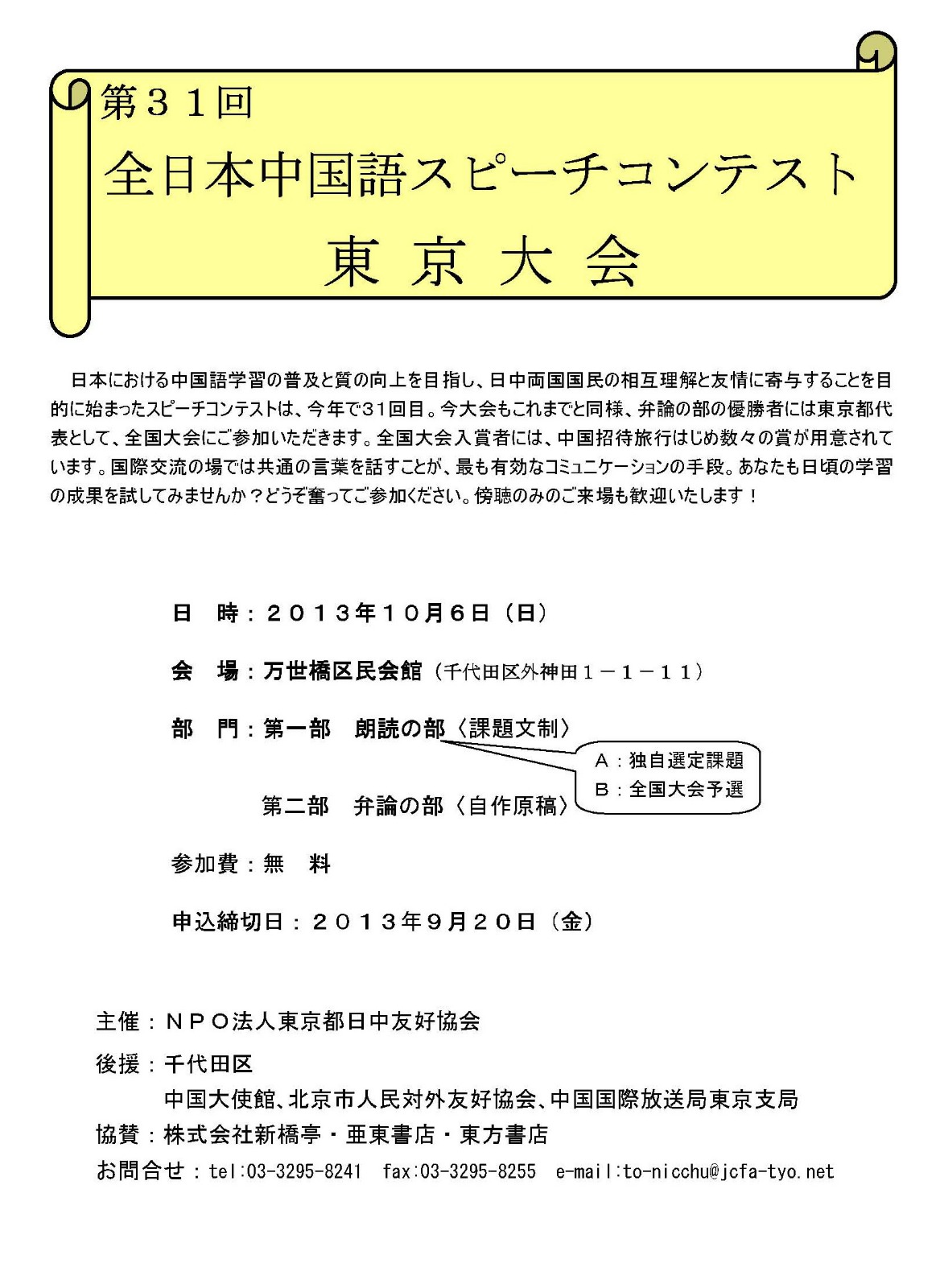 第３１回

全日本中国語スピーチコンテスト

東 京 大 会

日本における中国語学習の普及と質の向上を目指し、日中両国国民の相互理解と友情に寄与することを目的に始まったスピーチコンテストは、今年で３１回目。今大会もこれまでと同様、弁論の部の優勝者には東京都代表として、全国大会にご参加いただきます。全国大会入賞者には、中国招待旅行はじめ数々の賞が用意されています。国際交流の場では共通の言葉を話すことが、最も有効なコミュニケーションの手段。あなたも日頃の学習の成果を試してみませんか？どうぞ奮ってご参加ください。傍聴のみのご来場も歓迎いたします！

日 時：２０１３年１０月６日（日）

会 場：万世橋区民会館（千代田区外神田１－１－１１）

部 門：第一部 朗読の部〈課題文制〉

Ａ：独自選定課題
Ｂ：全国大会予選

第二部 弁論の部〈自作原稿〉

参加費：無 料

申込締切日：２０１３年９月２０日（金）

主催：ＮＰＯ法人東京都日中友好協会

後援：千代田区
中国大使館、北京市人民対外友好協会、中国国際放送局東京支局

協賛：株式会社新橋亭・亜東書店・東方書店

お問合せ：tel:03-3295-8241 fax:03-3295-8255 e-mail:to-nicchu@jcfa-tyo.net